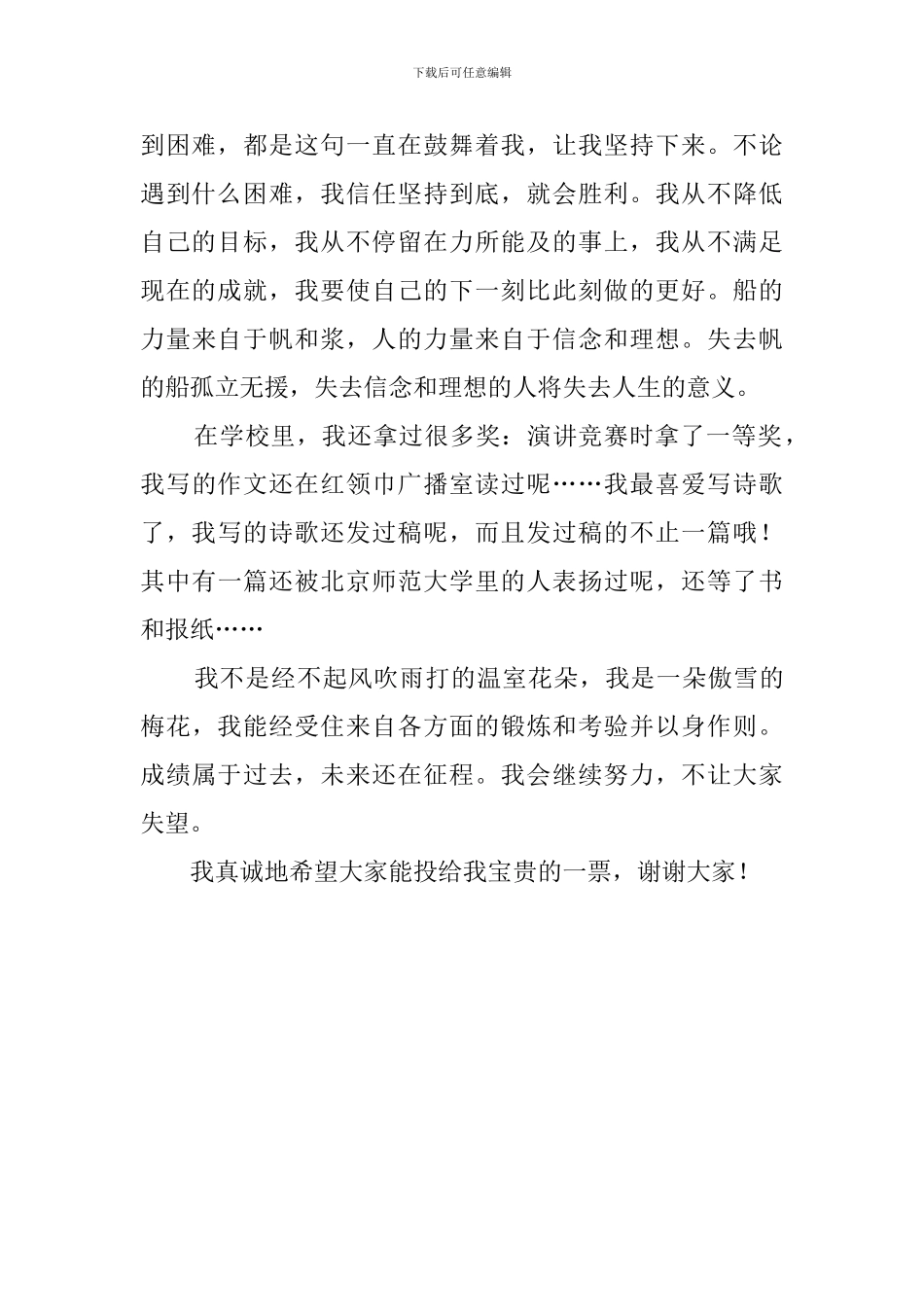 下载后可任意编辑

到困难，都是这句一直在鼓舞着我，让我坚持下来。不论遇到什么困难，我信任坚持到底，就会胜利。我从不降低自己的目标，我从不停留在力所能及的事上，我从不满足现在的成就，我要使自己的下一刻比此刻做的更好。船的力量来自于帆和浆，人的力量来自于信念和理想。失去帆的船孤立无援，失去信念和理想的人将失去人生的意义。

在学校里，我还拿过很多奖：演讲竞赛时拿了一等奖，我写的作文还在红领巾广播室读过呢……我最喜爱写诗歌了，我写的诗歌还发过稿呢，而且发过稿的不止一篇哦！其中有一篇还被北京师范大学里的人表扬过呢，还等了书和报纸……

我不是经不起风吹雨打的温室花朵，我是一朵傲雪的梅花，我能经受住来自各方面的锻炼和考验并以身作则。成绩属于过去，未来还在征程。我会继续努力，不让大家失望。

我真诚地希望大家能投给我宝贵的一票，谢谢大家！